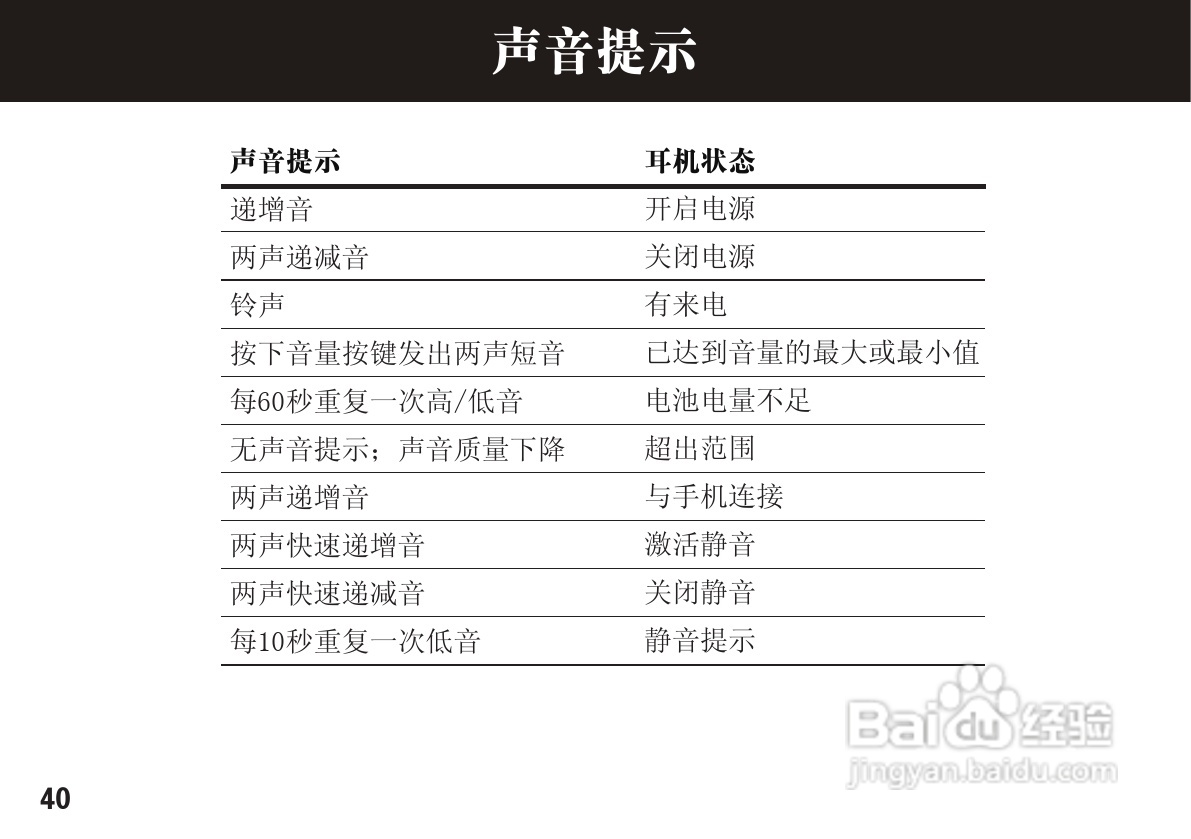 声音提示

| 声音提示 | 耳机状态 |
|---|---|
| 递增音 | 开启电源 |
| 两声递减音 | 关闭电源 |
| 铃声 | 有来电 |
| 按下音量按键发出两声短音 | 已达到音量的最大或最小值 |
| 每60秒重复一次高/低音 | 电池电量不足 |
| 无声音提示；声音质量下降 | 超出范围 |
| 两声递增音 | 与手机连接 |
| 两声快速递增音 | 激活静音 |
| 两声快速递减音 | 关闭静音 |
| 每10秒重复一次低音 | 静音提示 |

40

Baidu经验
jingyan.baidu.com